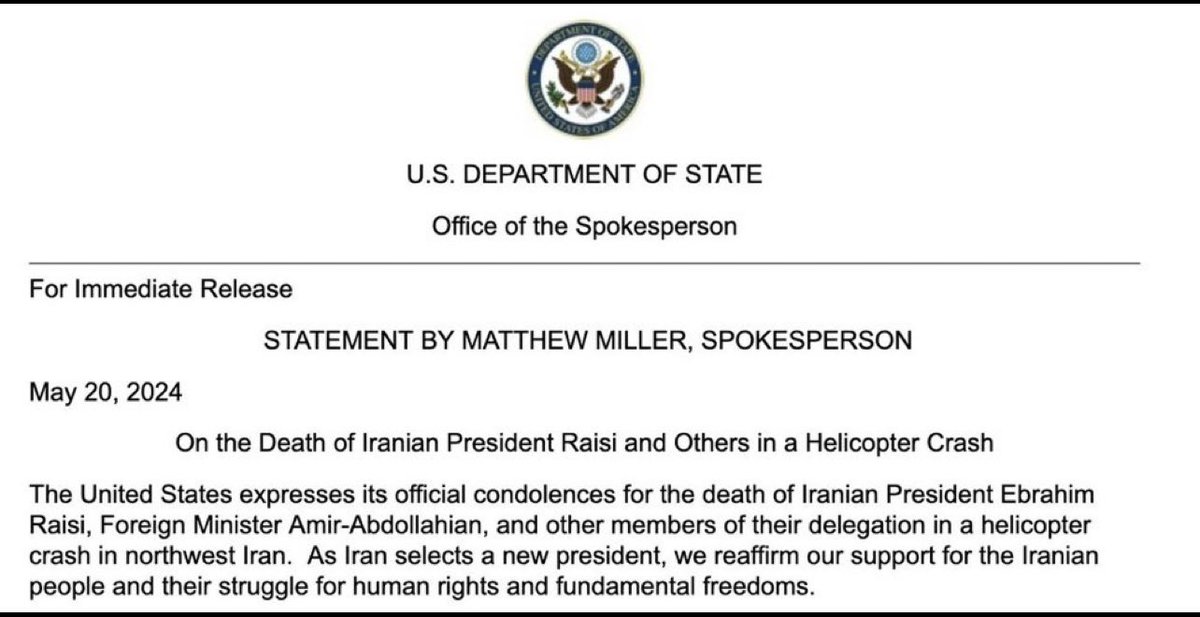 DEPARTMENT OF STATE
UNITED STATES OF AMERICA

U.S. DEPARTMENT OF STATE

Office of the Spokesperson

For Immediate Release

STATEMENT BY MATTHEW MILLER, SPOKESPERSON

May 20, 2024

On the Death of Iranian President Raisi and Others in a Helicopter Crash

The United States expresses its official condolences for the death of Iranian President Ebrahim Raisi, Foreign Minister Amir-Abdollahian, and other members of their delegation in a helicopter crash in northwest Iran.  As Iran selects a new president, we reaffirm our support for the Iranian people and their struggle for human rights and fundamental freedoms.